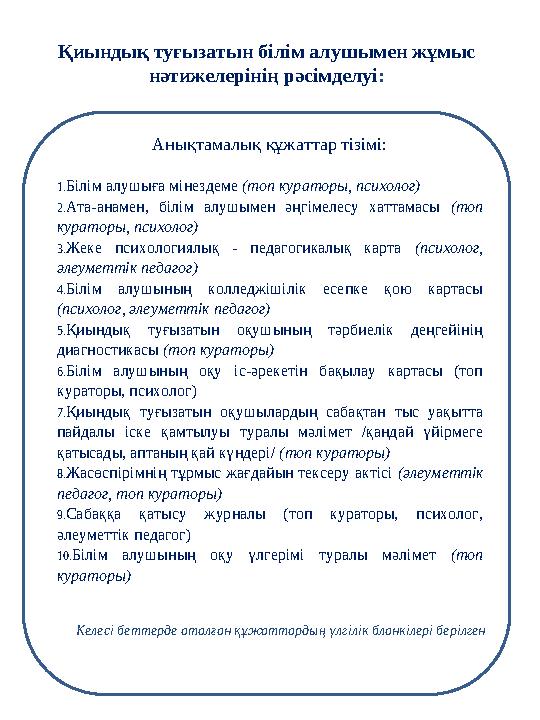 Қиындық туғызатын білім алушымен жұмыс нәтижелерінің рәсімделуі:

Анықтамалық құжаттар тізімі:

1.Білім алушыға мінездеме (топ кураторы, психолог)
2.Ата-анамен, білім алушымен әңгімелесу хаттамасы (топ кураторы, психолог)
3.Жеке психологиялық - педагогикалық карта (психолог, әлеуметтік педагог)
4.Білім алушының колледжішілік есепке қою картасы (психолог, әлеуметтік педагог)
5.Қиындық туғызатын оқушының тәрбиелік деңгейінің диагностикасы (топ кураторы)
6.Білім алушының оқу іс-әрекетін бақылау картасы (топ кураторы, психолог)
7.Қиындық туғызатын оқушылардың сабақтан тыс уақытта пайдалы іске қамтылуы туралы мәлімет /қандай үйірмеге қатысады, аптаның қай күндері/ (топ кураторы)
8.Жасөспірімнің тұрмыс жағдайын тексеру актісі (әлеуметтік педагог, топ кураторы)
9.Сабаққа қатысу журналы (топ кураторы, психолог, әлеуметтік педагог)
10.Білім алушының оқу үлгерімі туралы мәлімет (топ кураторы)

Келесі беттерде аталған құжаттардың үлгілік бланкілері берілген